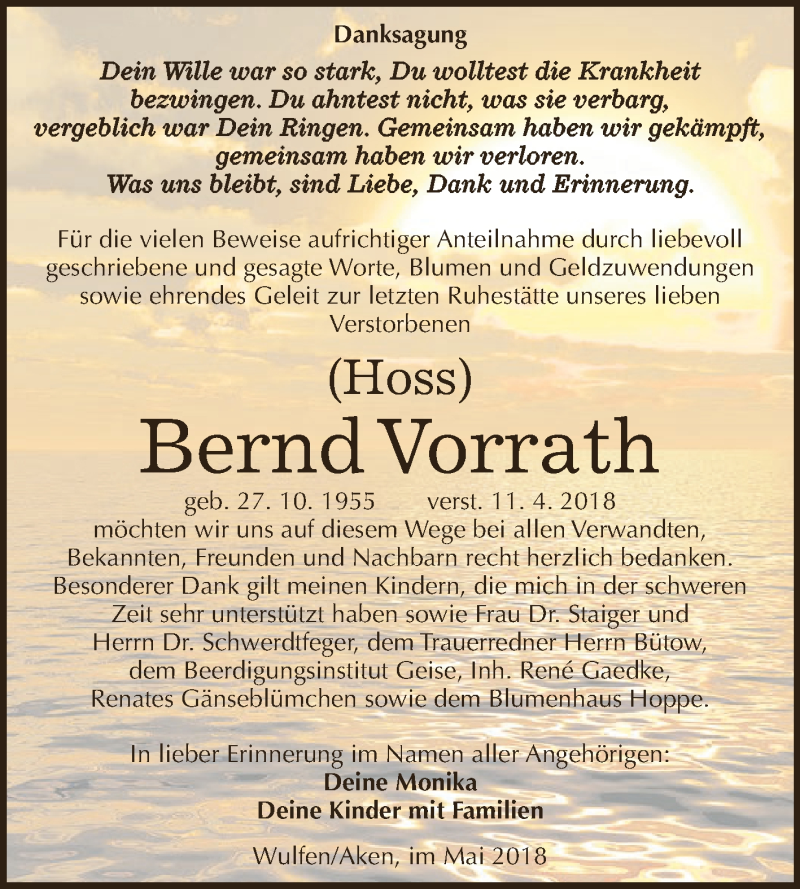 Danksagung

Dein Wille war so stark, Du wolltest die Krankheit bezwingen. Du ahntest nicht, was sie verbarg, vergeblich war Dein Ringen. Gemeinsam haben wir gekämpft, gemeinsam haben wir verloren. Was uns bleibt, sind Liebe, Dank und Erinnerung.

Für die vielen Beweise aufrichtiger Anteilnahme durch liebevoll geschriebene und gesagte Worte, Blumen und Geldzuwendungen sowie ehrendes Geleit zur letzten Ruhestätte unseres lieben Verstorbenen

(Hoss)
Bernd Vorrath

geb. 27. 10. 1955 verst. 11. 4. 2018
möchten wir uns auf diesem Wege bei allen Verwandten, Bekannten, Freunden und Nachbarn recht herzlich bedanken. Besonderer Dank gilt meinen Kindern, die mich in der schweren Zeit sehr unterstützt haben sowie Frau Dr. Staiger und Herrn Dr. Schwerdtfeger, dem Trauerredner Herrn Bütow, dem Beerdigungsinstitut Geise, Inh. René Gaedke, Renates Gänseblümchen sowie dem Blumenhaus Hoppe.

In lieber Erinnerung im Namen aller Angehörigen:
Deine Monika
Deine Kinder mit Familien

Wulfen/Aken, im Mai 2018